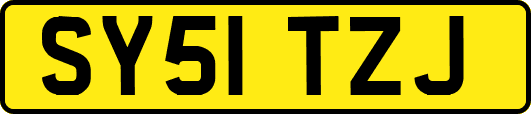 SY51 TZJ